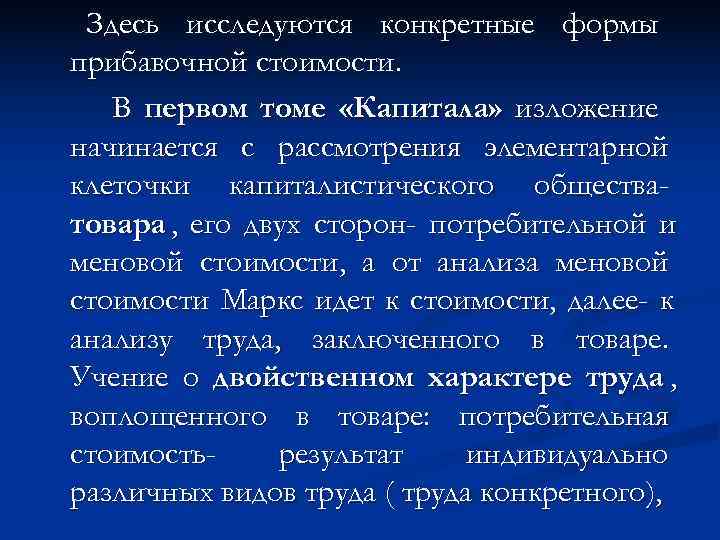 Здесь исследуются конкретные формы прибавочной стоимости.

В первом томе «Капитала» изложение начинается с рассмотрения элементарной клеточки капиталистического общества- товара , его двух сторон- потребительной и меновой стоимости, а от анализа меновой стоимости Маркс идет к стоимости, далее- к анализу труда, заключенного в товаре. Учение о двойственном характере труда , воплощенного в товаре: потребительная стоимость- результат индивидуально различных видов труда ( труда конкретного),